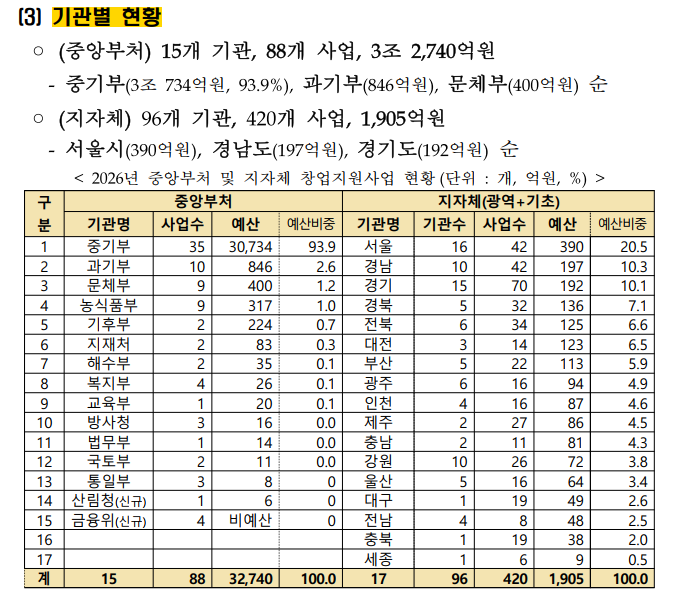 (3) 기관별 현황

○ (중앙부처) 15개 기관, 88개 사업, 3조 2,740억원

- 중기부(3조 734억원, 93.9%), 과기부(846억원), 문체부(400억원) 순

○ (지자체) 96개 기관, 420개 사업, 1,905억원

- 서울시(390억원), 경남도(197억원), 경기도(192억원) 순

< 2026년 중앙부처 및 지자체 창업지원사업 현황 (단위 : 개, 억원, %) >

| 구분 | 중앙부처 | | | | 지자체(광역+기초) | | | | |
|---|---|---|---|---|---|---|---|---|---|
| | 기관명 | 사업수 | 예산 | 예산비중 | 기관명 | 기관수 | 사업수 | 예산 | 예산비중 |
| 1 | 중기부 | 35 | 30,734 | 93.9 | 서울 | 16 | 42 | 390 | 20.5 |
| 2 | 과기부 | 10 | 846 | 2.6 | 경남 | 10 | 42 | 197 | 10.3 |
| 3 | 문체부 | 9 | 400 | 1.2 | 경기 | 15 | 70 | 192 | 10.1 |
| 4 | 농식품부 | 9 | 317 | 1.0 | 경북 | 5 | 32 | 136 | 7.1 |
| 5 | 기후부 | 2 | 224 | 0.7 | 전북 | 6 | 34 | 125 | 6.6 |
| 6 | 지재처 | 2 | 83 | 0.3 | 대전 | 3 | 14 | 123 | 6.5 |
| 7 | 해수부 | 2 | 35 | 0.1 | 부산 | 5 | 22 | 113 | 5.9 |
| 8 | 복지부 | 4 | 26 | 0.1 | 광주 | 6 | 16 | 94 | 4.9 |
| 9 | 교육부 | 1 | 20 | 0.1 | 인천 | 4 | 16 | 87 | 4.6 |
| 10 | 방사청 | 3 | 16 | 0.0 | 제주 | 2 | 27 | 86 | 4.5 |
| 11 | 법무부 | 1 | 14 | 0.0 | 충남 | 2 | 11 | 81 | 4.3 |
| 12 | 국토부 | 2 | 11 | 0.0 | 강원 | 10 | 26 | 72 | 3.8 |
| 13 | 통일부 | 3 | 8 | 0 | 울산 | 5 | 16 | 64 | 3.4 |
| 14 | 산림청(신규) | 1 | 6 | 0 | 대구 | 1 | 19 | 49 | 2.6 |
| 15 | 금융위(신규) | 4 | 비예산 | 0 | 전남 | 4 | 8 | 48 | 2.5 |
| 16 | | | | | 충북 | 1 | 19 | 38 | 2.0 |
| 17 | | | | | 세종 | 1 | 6 | 9 | 0.5 |
| 계 | 15 | 88 | 32,740 | 100.0 | 17 | 96 | 420 | 1,905 | 100.0 |